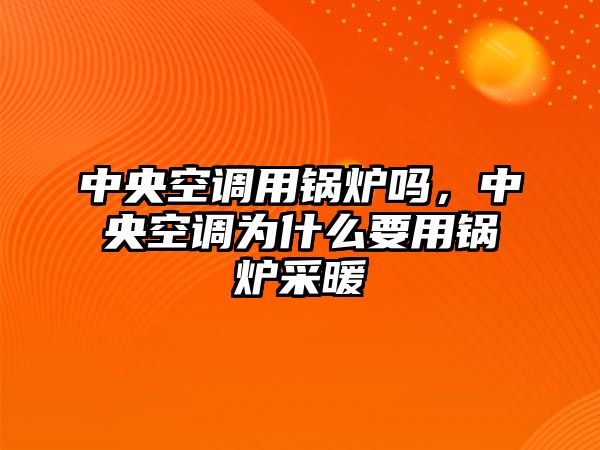 中央空调用锅炉吗，中央空调为什么要用锅炉采暖